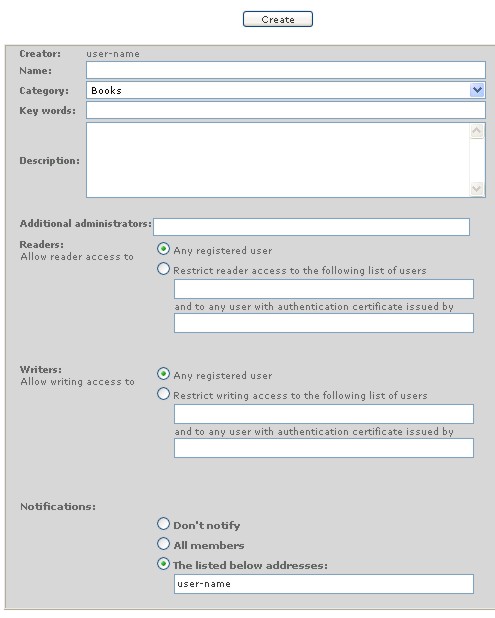 Create

Creator: user-name
Name:
Category: Books
Key words:
Description:

Additional administrators:
Readers:
Allow reader access to
Any registered user
Restrict reader access to the following list of users
and to any user with authentication certificate issued by

Writers:
Allow writing access to
Any registered user
Restrict writing access to the following list of users
and to any user with authentication certificate issued by

Notifications:
Don't notify
All members
The listed below addresses:
user-name